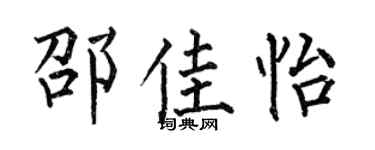 邵佳怡

词典网